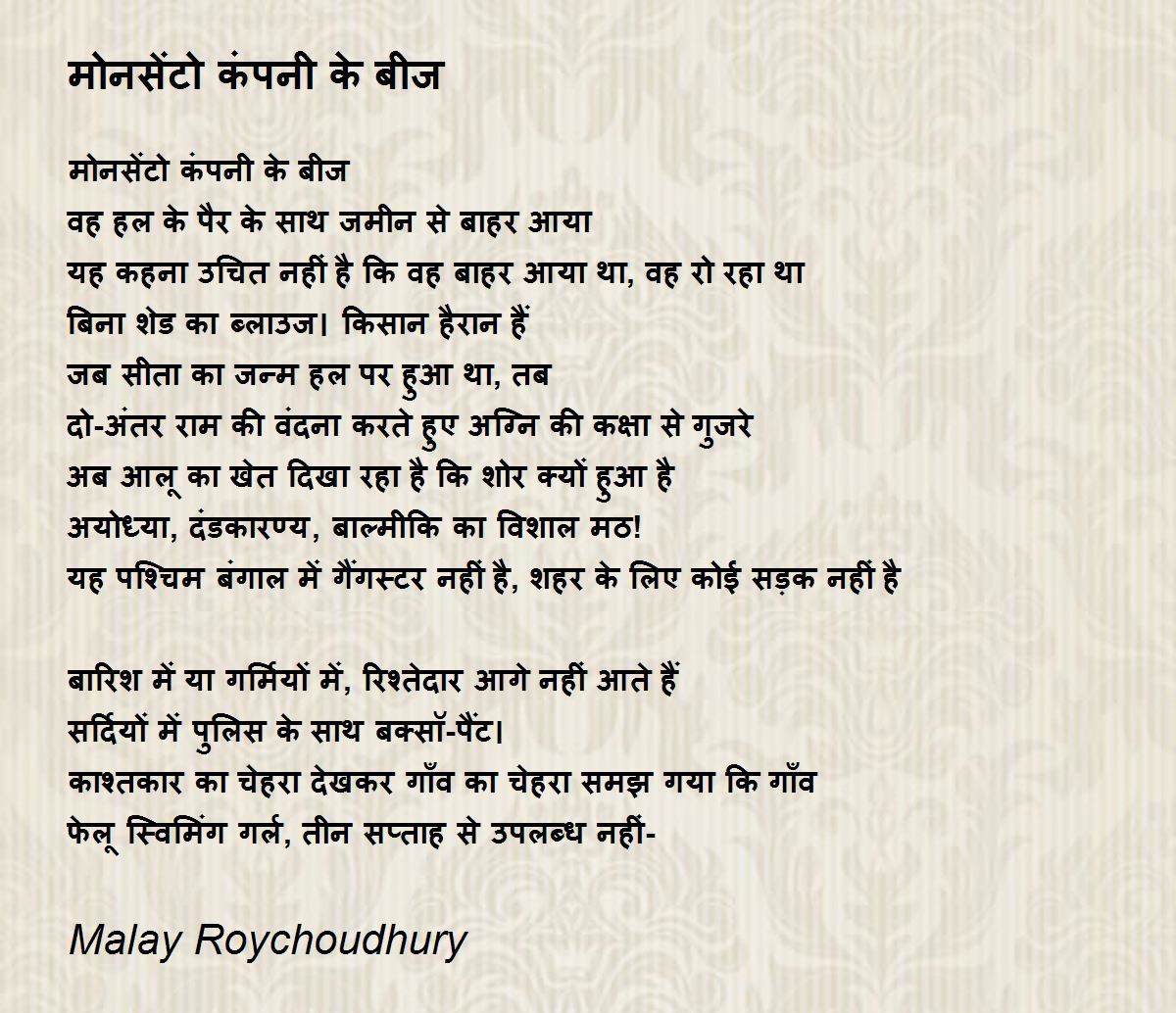 मोनसेंटो कंपनी के बीज

मोनसेंटो कंपनी के बीज
वह हल के पैर के साथ जमीन से बाहर आया
यह कहना उचित नहीं है कि वह बाहर आया था, वह रो रहा था
बिना शेड का ब्लाउज। किसान हैरान हैं
जब सीता का जन्म हल पर हुआ था, तब
दो-अंतर राम की वंदना करते हुए अग्नि की कक्षा से गुजरे
अब आलू का खेत दिखा रहा है कि शोर क्यों हुआ है
अयोध्या, दंडकारण्य, बाल्मीकि का विशाल मठ!
यह पश्चिम बंगाल में गैंगस्टर नहीं है, शहर के लिए कोई सड़क नहीं है

बारिश में या गर्मियों में, रिश्तेदार आगे नहीं आते हैं
सर्दियों में पुलिस के साथ बक्सॉ-पैंट।
काश्तकार का चेहरा देखकर गाँव का चेहरा समझ गया कि गाँव
फेलू स्विमिंग गर्ल, तीन सप्ताह से उपलब्ध नहीं-

Malay Roychoudhury